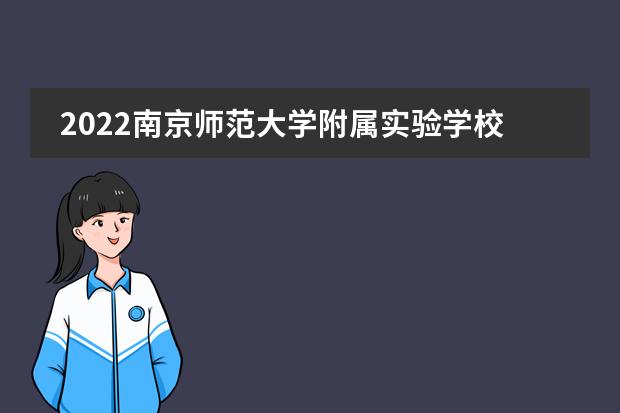 2022南京师范大学附属实验学校